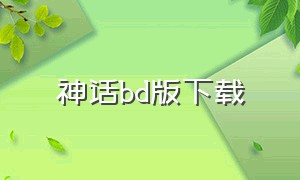 神话bd版下载